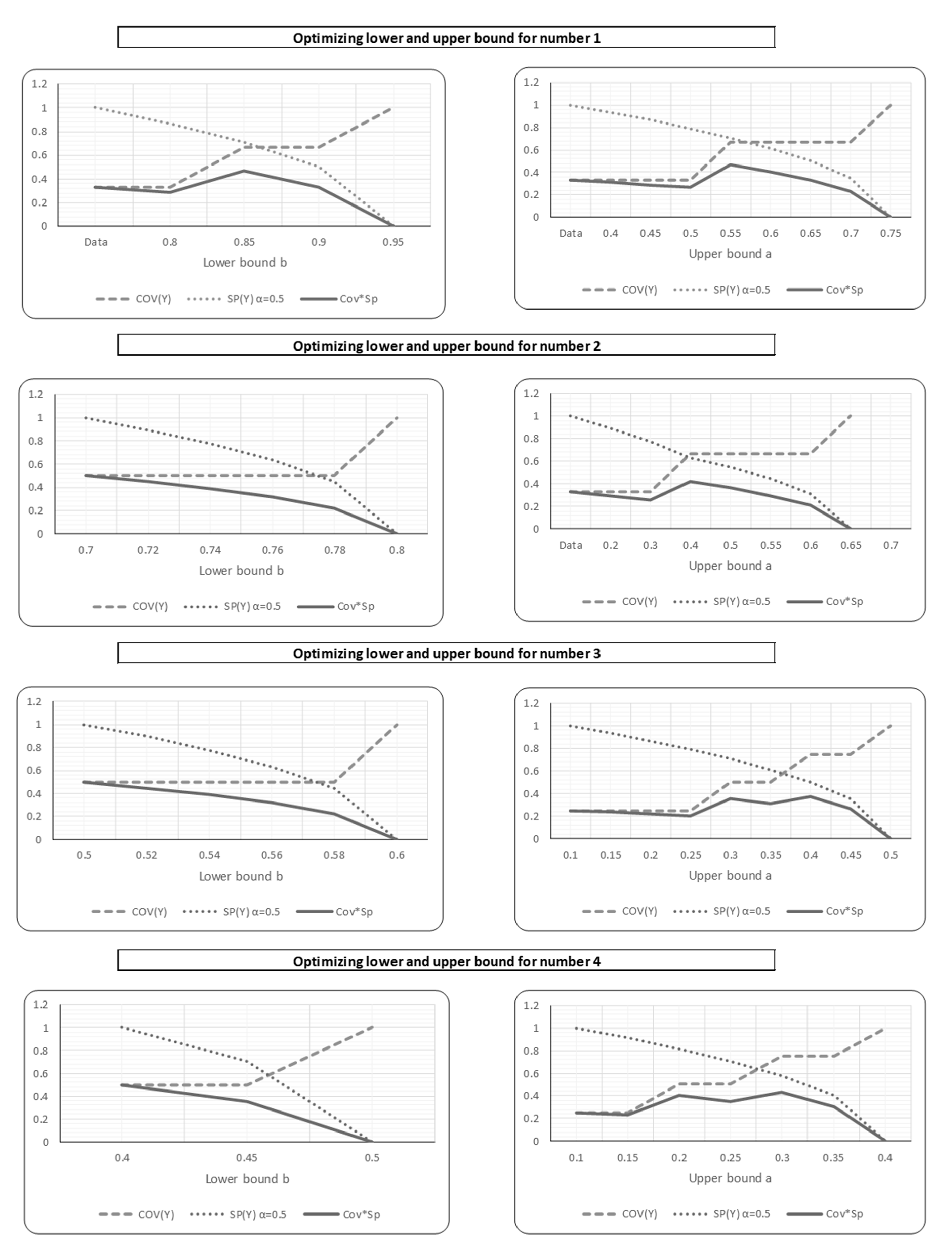 Optimizing lower and upper bound for number 1

1.2
1
0.8
0.6
0.4
0.2
0
Data 0.8 0.85 0.9 0.95
Lower bound b
COV(Y) SP(Y) α=0.5 Cov*Sp

1.2
1
0.8
0.6
0.4
0.2
0
Data 0.4 0.45 0.5 0.55 0.6 0.65 0.7 0.75
Upper bound a
COV(Y) SP(Y) α=0.5 Cov*Sp

Optimizing lower and upper bound for number 2

1.2
1
0.8
0.6
0.4
0.2
0
0.7 0.72 0.74 0.76 0.78 0.8
Lower bound b
COV(Y) SP(Y) α=0.5 Cov*Sp

1.2
1
0.8
0.6
0.4
0.2
0
Data 0.2 0.3 0.4 0.5 0.55 0.6 0.65 0.7
Upper bound a
COV(Y) SP(Y) α=0.5 Cov*Sp

Optimizing lower and upper bound for number 3

1.2
1
0.8
0.6
0.4
0.2
0
0.5 0.52 0.54 0.56 0.58 0.6
Lower bound b
COV(Y) SP(Y) α=0.5 Cov*Sp

1.2
1
0.8
0.6
0.4
0.2
0
0.1 0.15 0.2 0.25 0.3 0.35 0.4 0.45 0.5
Upper bound a
COV(Y) SP(Y) α=0.5 Cov*Sp

Optimizing lower and upper bound for number 4

1.2
1
0.8
0.6
0.4
0.2
0
0.4 0.45 0.5
Lower bound b
COV(Y) SP(Y) α=0.5 Cov*Sp

1.2
1
0.8
0.6
0.4
0.2
0
0.1 0.15 0.2 0.25 0.3 0.35 0.4
Upper bound a
COV(Y) SP(Y) α=0.5 Cov*Sp